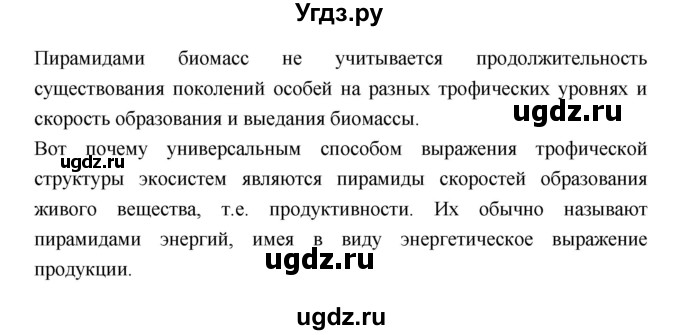 Угдз.ру

Пирамидами биомасс не учитывается продолжительность существования поколений особей на разных трофических уровнях и скорость образования и выедания биомассы.

ugdz.ru

Вот почему универсальным способом выражения трофической структуры экосистем являются пирамиды скоростей образования живого вещества, т.е. продуктивности. Их обычно называют пирамидами энергий, имея в виду энергетическое выражение продукции.

ugdz.ru

ugdz.ru

ugdz.ru